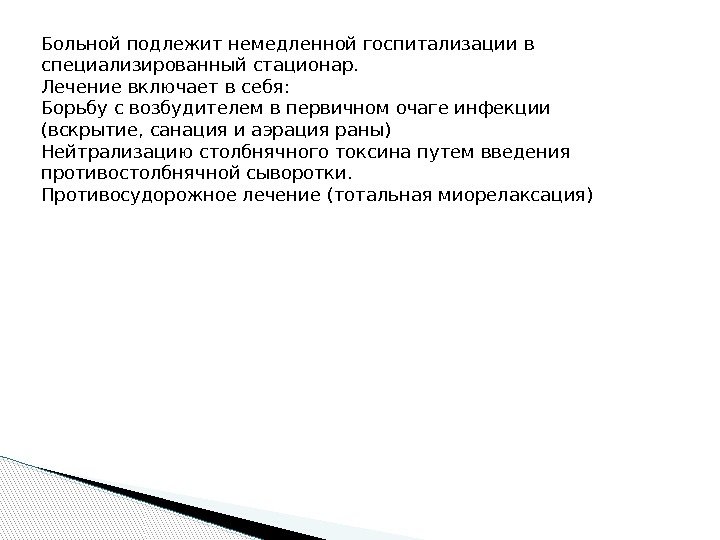 Больной подлежит немедленной госпитализации в специализированный стационар.
Лечение включает в себя:
Борьбу с возбудителем в первичном очаге инфекции (вскрытие, санация и аэрация раны)
Нейтрализацию столбнячного токсина путем введения противостолбнячной сыворотки.
Противосудорожное лечение (тотальная миорелаксация)